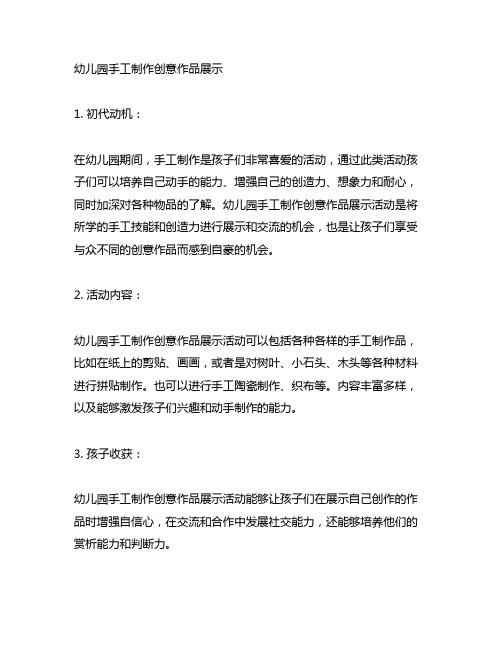 幼儿园手工制作创意作品展示

1. 初代动机：

在幼儿园期间，手工制作是孩子们非常喜爱的活动，通过此类活动孩子们可以培养自己动手的能力、增强自己的创造力、想象力和耐心，同时加深对各种物品的了解。幼儿园手工制作创意作品展示活动是将所学的手工技能和创造力进行展示和交流的机会，也是让孩子们享受与众不同的创意作品而感到自豪的机会。

2. 活动内容：

幼儿园手工制作创意作品展示活动可以包括各种各样的手工制作品，比如在纸上的剪贴、画画，或者是对树叶、小石头、木头等各种材料进行拼贴制作。也可以进行手工陶瓷制作、织布等。内容丰富多样，以及能够激发孩子们兴趣和动手制作的能力。

3. 孩子收获：

幼儿园手工制作创意作品展示活动能够让孩子们在展示自己创作的作品时增强自信心，在交流和合作中发展社交能力，还能够培养他们的赏析能力和判断力。